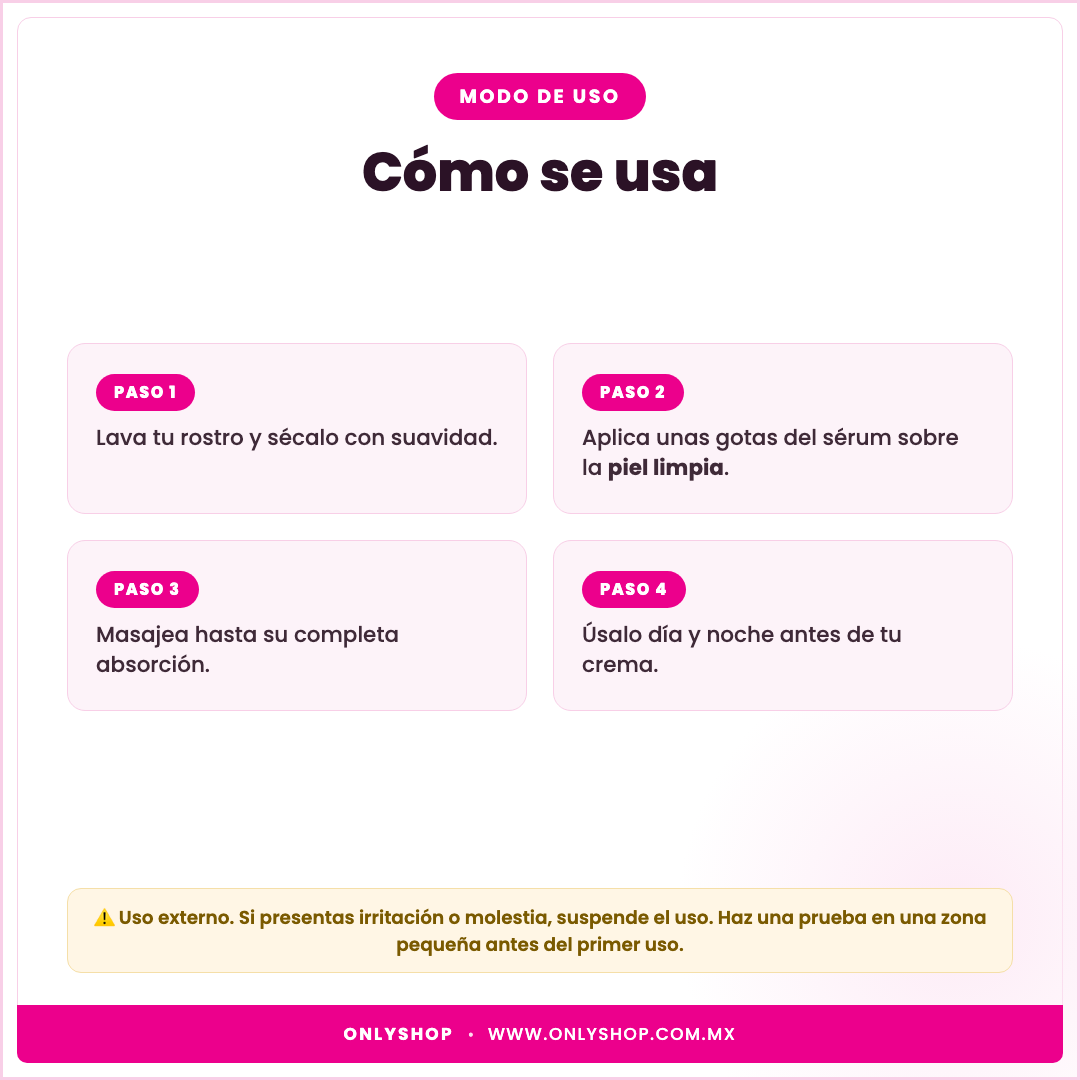 MODO DE USO

Cómo se usa

PASO 1
Lava tu rostro y sécalo con suavidad.

PASO 2
Aplica unas gotas del sérum sobre la piel limpia.

PASO 3
Masajea hasta su completa absorción.

PASO 4
Úsalo día y noche antes de tu crema.

⚠️ Uso externo. Si presentas irritación o molestia, suspende el uso. Haz una prueba en una zona pequeña antes del primer uso.

ONLYSHOP • WWW.ONLYSHOP.COM.MX